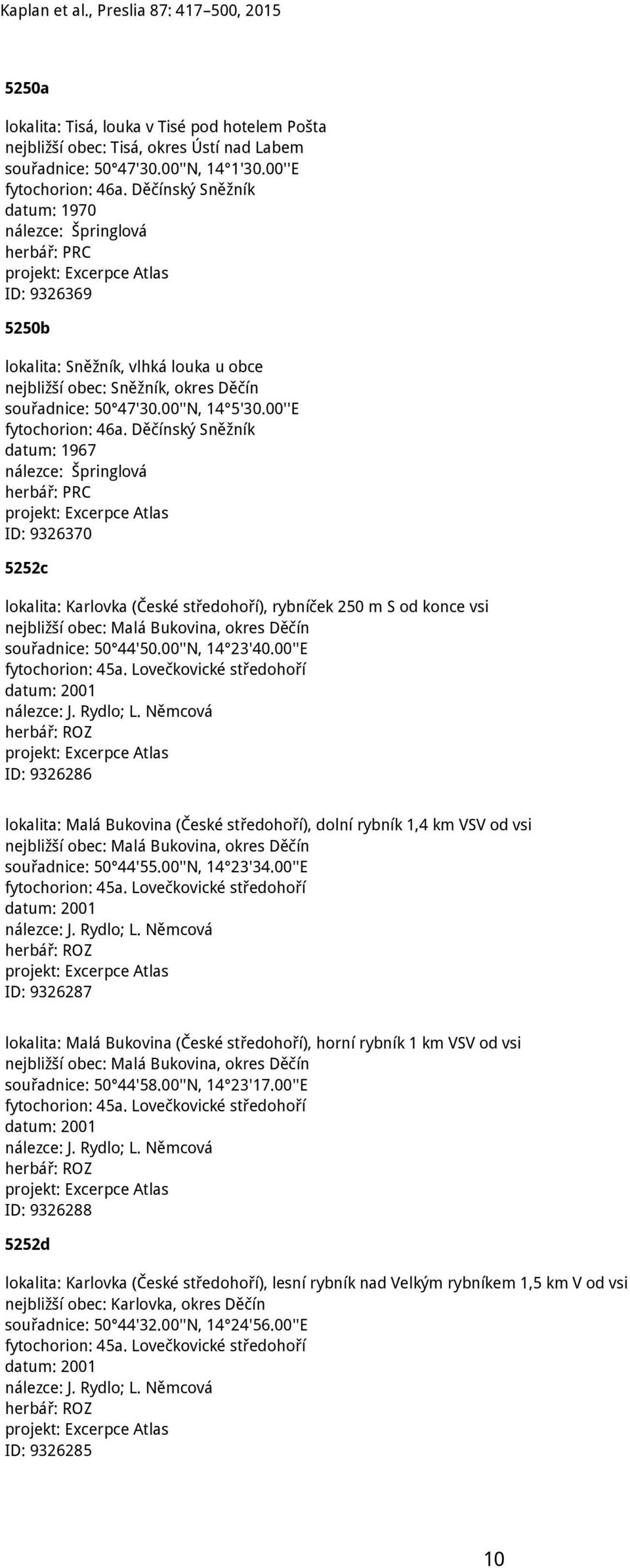 Kaplan et al., Preslia 87: 417–500, 2015

5250a

lokalita: Tisá, louka v Tisé pod hotelem Pošta
nejbližší obec: Tisá, okres Ústí nad Labem
souřadnice: 50°47'30.00''N, 14°1'30.00''E
fytochorion: 46a. Děčínský Sněžník
datum: 1970
nálezce: Špringlová
herbář: PRC
projekt: Excerpce Atlas
ID: 9326369

5250b

lokalita: Sněžník, vlhká louka u obce
nejbližší obec: Sněžník, okres Děčín
souřadnice: 50°47'30.00''N, 14°5'30.00''E
fytochorion: 46a. Děčínský Sněžník
datum: 1967
nálezce: Špringlová
herbář: PRC
projekt: Excerpce Atlas
ID: 9326370

5252c

lokalita: Karlovka (České středohoří), rybníček 250 m S od konce vsi
nejbližší obec: Malá Bukovina, okres Děčín
souřadnice: 50°44'50.00''N, 14°23'40.00''E
fytochorion: 45a. Lovečkovické středohoří
datum: 2001
nálezce: J. Rydlo; L. Němcová
herbář: ROZ
projekt: Excerpce Atlas
ID: 9326286

lokalita: Malá Bukovina (České středohoří), dolní rybník 1,4 km VSV od vsi
nejbližší obec: Malá Bukovina, okres Děčín
souřadnice: 50°44'55.00''N, 14°23'34.00''E
fytochorion: 45a. Lovečkovické středohoří
datum: 2001
nálezce: J. Rydlo; L. Němcová
herbář: ROZ
projekt: Excerpce Atlas
ID: 9326287

lokalita: Malá Bukovina (České středohoří), horní rybník 1 km VSV od vsi
nejbližší obec: Malá Bukovina, okres Děčín
souřadnice: 50°44'58.00''N, 14°23'17.00''E
fytochorion: 45a. Lovečkovické středohoří
datum: 2001
nálezce: J. Rydlo; L. Němcová
herbář: ROZ
projekt: Excerpce Atlas
ID: 9326288

5252d

lokalita: Karlovka (České středohoří), lesní rybník nad Velkým rybníkem 1,5 km V od vsi
nejbližší obec: Karlovka, okres Děčín
souřadnice: 50°44'32.00''N, 14°24'56.00''E
fytochorion: 45a. Lovečkovické středohoří
datum: 2001
nálezce: J. Rydlo; L. Němcová
herbář: ROZ
projekt: Excerpce Atlas
ID: 9326285

10